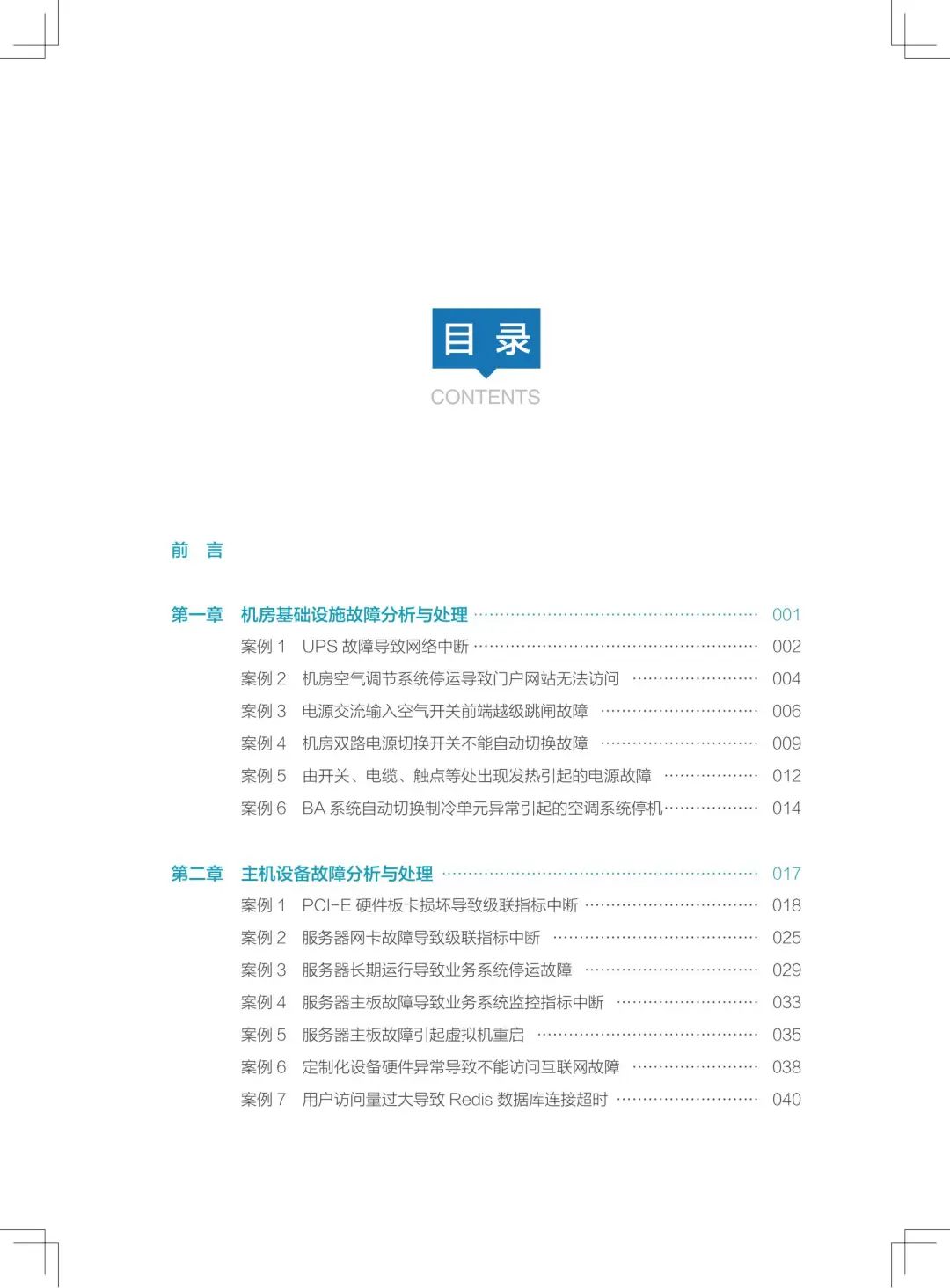 目 录
CONTENTS

前 言

第一章 机房基础设施故障分析与处理 ………… 001
案例 1 UPS 故障导致网络中断 ………… 002
案例 2 机房空气调节系统停运导致门户网站无法访问 ………… 004
案例 3 电源交流输入空气开关前端越级跳闸故障 ………… 006
案例 4 机房双路电源切换开关不能自动切换故障 ………… 009
案例 5 由开关、电缆、触点等处出现发热引起的电源故障 ………… 012
案例 6 BA 系统自动切换制冷单元异常引起的空调系统停机 ………… 014

第二章 主机设备故障分析与处理 ………… 017
案例 1 PCI-E 硬件板卡损坏导致级联指标中断 ………… 018
案例 2 服务器网卡故障导致级联指标中断 ………… 025
案例 3 服务器长期运行导致业务系统停运故障 ………… 029
案例 4 服务器主板故障导致业务系统监控指标中断 ………… 033
案例 5 服务器主板故障引起虚拟机重启 ………… 035
案例 6 定制化设备硬件异常导致不能访问互联网故障 ………… 038
案例 7 用户访问量过大导致 Redis 数据库连接超时 ………… 040